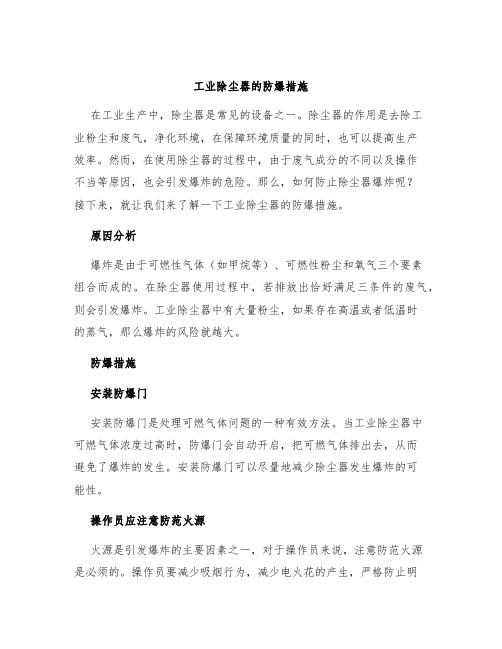 工业除尘器的防爆措施

在工业生产中，除尘器是常见的设备之一。除尘器的作用是去除工业粉尘和废气，净化环境，在保障环境质量的同时，也可以提高生产效率。然而，在使用除尘器的过程中，由于废气成分的不同以及操作不当等原因，也会引发爆炸的危险。那么，如何防止除尘器爆炸呢？接下来，就让我们来了解一下工业除尘器的防爆措施。

原因分析

爆炸是由于可燃性气体（如甲烷等）、可燃性粉尘和氧气三个要素组合而成的。在除尘器使用过程中，若排放出恰好满足三条件的废气，则会引发爆炸。工业除尘器中有大量粉尘，如果存在高温或者低温时的蒸气，那么爆炸的风险就越大。

防爆措施

安装防爆门

安装防爆门是处理可燃气体问题的一种有效方法。当工业除尘器中可燃气体浓度过高时，防爆门会自动开启，把可燃气体排出去，从而避免了爆炸的发生。安装防爆门可以尽量地减少除尘器发生爆炸的可能性。

操作员应注意防范火源

火源是引发爆炸的主要因素之一，对于操作员来说，注意防范火源是必须的。操作员要减少吸烟行为，减少电火花的产生，严格防止明